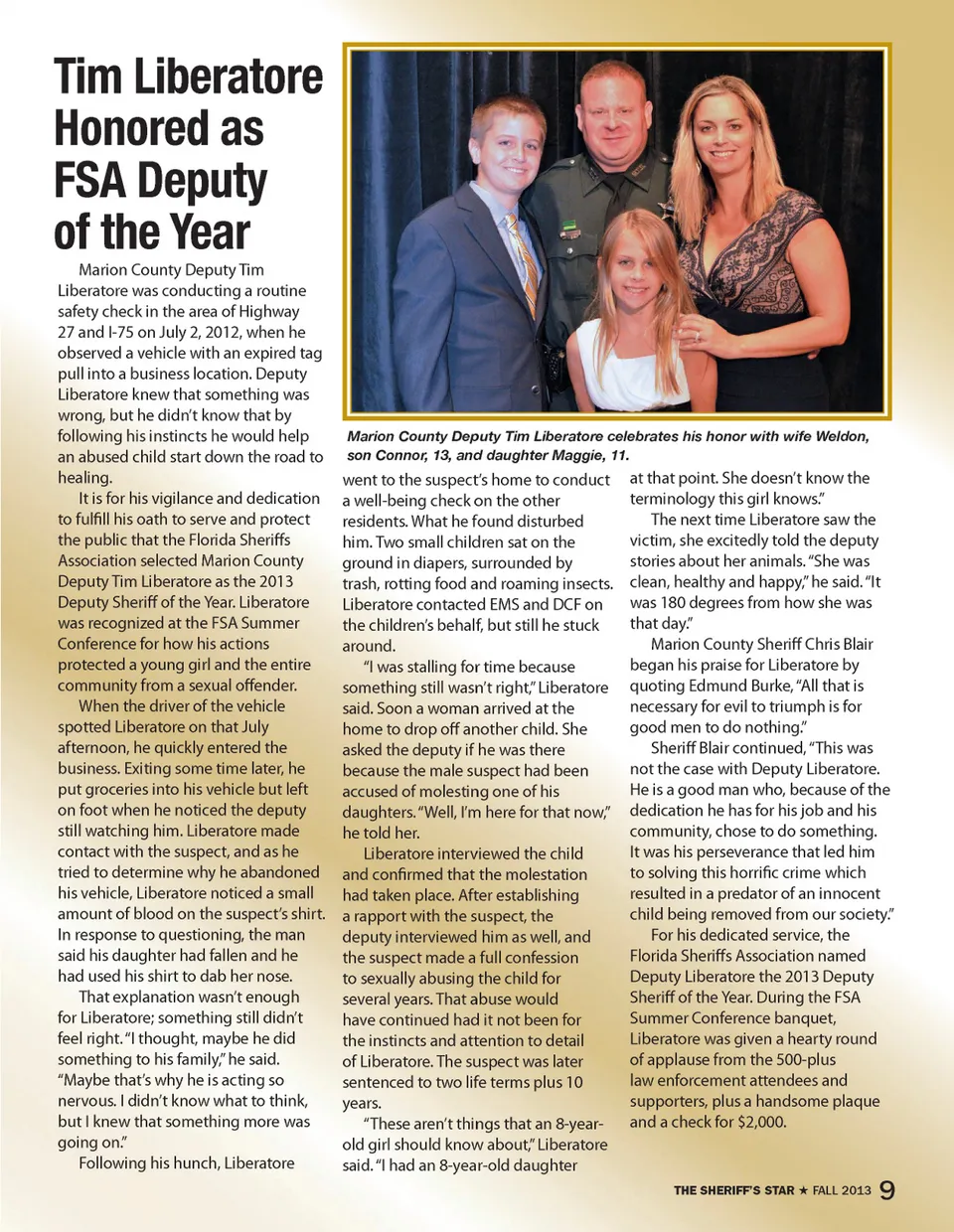 Tim Liberatore Honored as FSA Deputy of the Year

Marion County Deputy Tim Liberatore was conducting a routine safety check in the area of Highway 27 and I-75 on July 2, 2012, when he observed a vehicle with an expired tag pull into a business location. Deputy Liberatore knew that something was wrong, but he didn't know that by following his instincts he would help an abused child start down the road to healing.

It is for his vigilance and dedication to fulfill his oath to serve and protect the public that the Florida Sheriffs Association selected Marion County Deputy Tim Liberatore as the 2013 Deputy Sheriff of the Year. Liberatore was recognized at the FSA Summer Conference for how his actions protected a young girl and the entire community from a sexual offender.

When the driver of the vehicle spotted Liberatore on that July afternoon, he quickly entered the business. Exiting some time later, he put groceries into his vehicle but left on foot when he noticed the deputy still watching him. Liberatore made contact with the suspect, and as he tried to determine why he abandoned his vehicle, Liberatore noticed a small amount of blood on the suspect's shirt. In response to questioning, the man said his daughter had fallen and he had used his shirt to dab her nose.

That explanation wasn't enough for Liberatore; something still didn't feel right. "I thought, maybe he did something to his family," he said. "Maybe that's why he is acting so nervous. I didn't know what to think, but I knew that something more was going on."

Following his hunch, Liberatore

Marion County Deputy Tim Liberatore celebrates his honor with wife Weldon, son Connor, 13, and daughter Maggie, 11.

went to the suspect's home to conduct a well-being check on the other residents. What he found disturbed him. Two small children sat on the ground in diapers, surrounded by trash, rotting food and roaming insects. Liberatore contacted EMS and DCF on the children's behalf, but still he stuck around.

"I was stalling for time because something still wasn't right," Liberatore said. Soon a woman arrived at the home to drop off another child. She asked the deputy if he was there because the male suspect had been accused of molesting one of his daughters. "Well, I'm here for that now," he told her.

Liberatore interviewed the child and confirmed that the molestation had taken place. After establishing a rapport with the suspect, the deputy interviewed him as well, and the suspect made a full confession to sexually abusing the child for several years. That abuse would have continued had it not been for the instincts and attention to detail of Liberatore. The suspect was later sentenced to two life terms plus 10 years.

"These aren't things that an 8-year-old girl should know about," Liberatore said. "I had an 8-year-old daughter at that point. She doesn't know the terminology this girl knows."

The next time Liberatore saw the victim, she excitedly told the deputy stories about her animals. "She was clean, healthy and happy," he said. "It was 180 degrees from how she was that day."

Marion County Sheriff Chris Blair began his praise for Liberatore by quoting Edmund Burke, "All that is necessary for evil to triumph is for good men to do nothing."

Sheriff Blair continued, "This was not the case with Deputy Liberatore. He is a good man who, because of the dedication he has for his job and his community, chose to do something. It was his perseverance that led him to solving this horrific crime which resulted in a predator of an innocent child being removed from our society."

For his dedicated service, the Florida Sheriffs Association named Deputy Liberatore the 2013 Deputy Sheriff of the Year. During the FSA Summer Conference banquet, Liberatore was given a hearty round of applause from the 500-plus law enforcement attendees and supporters, plus a handsome plaque and a check for $2,000.

THE SHERIFF'S STAR ★ FALL 2013 9